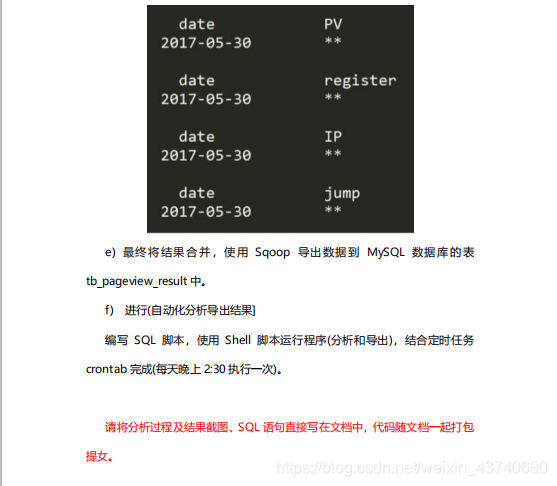 date PV
2017-05-30 **

date register
2017-05-30 **

date IP
2017-05-30 **

date jump
2017-05-30 **

e) 最终将结果合并，使用 Sqoop 导出数据到 MySQL 数据库的表 tb_pageview_result 中。

f) 进行(自动化分析导出结果]

编写 SQL 脚本，使用 Shell 脚本运行程序(分析和导出)，结合定时任务 crontab 完成(每天晚上 2:30 执行一次)。

请将分析过程及结果截图、SQL 语句直接写在文档中，代码随文档一起打包提女。

https://blog.csdn.net/weixin_43740680